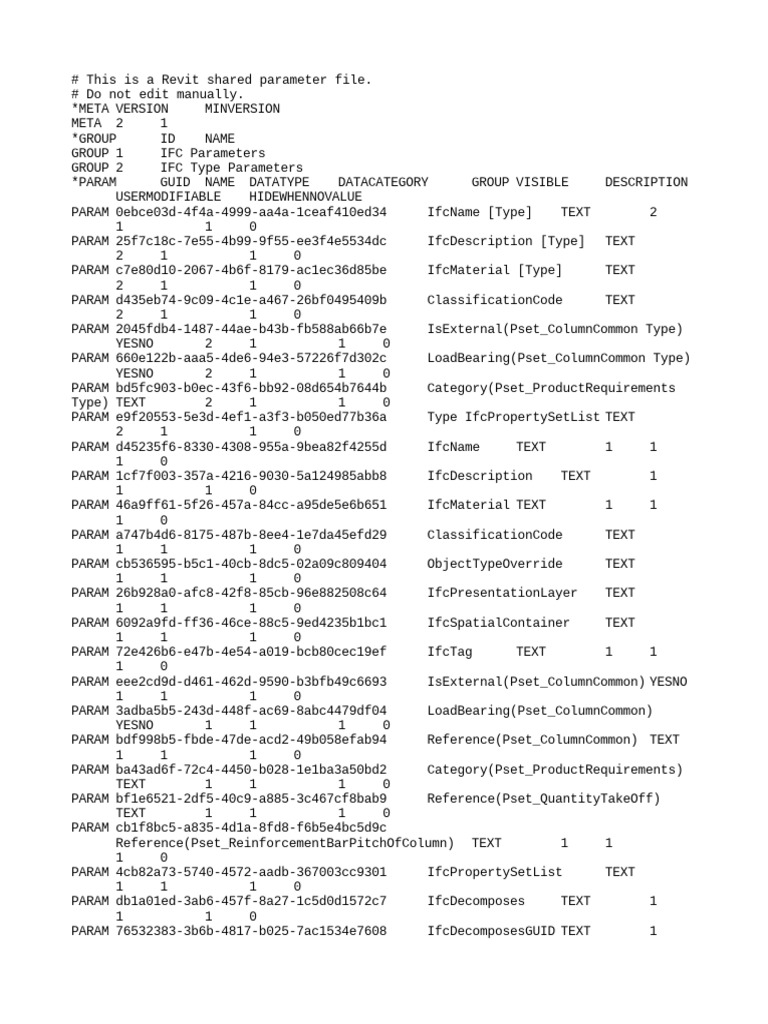 # This is a Revit shared parameter file.
# Do not edit manually.
*META VERSION MINVERSION
META 2 1
*GROUP ID NAME
GROUP 1 IFC Parameters
GROUP 2 IFC Type Parameters
*PARAM GUID NAME DATATYPE DATACATEGORY GROUP VISIBLE DESCRIPTION USERMODIFIABLE HIDEWHENNOVALUE
PARAM 0ebce03d-4f4a-4999-aa4a-1ceaf410ed34 IfcName [Type] TEXT 2 1 1 0
PARAM 25f7c18c-7e55-4b99-9f55-ee3f4e5534dc IfcDescription [Type] TEXT 2 1 1 0
PARAM c7e80d10-2067-4b6f-8179-ac1ec36d85be IfcMaterial [Type] TEXT 2 1 1 0
PARAM d435eb74-9c09-4c1e-a467-26bf0495409b ClassificationCode TEXT 2 1 1 0
PARAM 2045fdb4-1487-44ae-b43b-fb588ab66b7e IsExternal(Pset_ColumnCommon Type) YESNO 2 1 1 0
PARAM 660e122b-aaa5-4de6-94e3-57226f7d302c LoadBearing(Pset_ColumnCommon Type) YESNO 2 1 1 0
PARAM bd5fc903-b0ec-43f6-bb92-08d654b7644b Category(Pset_ProductRequirements Type) TEXT 2 1 1 0
PARAM e9f20553-5e3d-4ef1-a3f3-b050ed77b36a Type IfcPropertySetList TEXT 2 1 1 0
PARAM d45235f6-8330-4308-955a-9bea82f4255d IfcName TEXT 1 1 1 0
PARAM 1cf7f003-357a-4216-9030-5a124985abb8 IfcDescription TEXT 1 1 1 0
PARAM 46a9ff61-5f26-457a-84cc-a95de5e6b651 IfcMaterial TEXT 1 1 1 0
PARAM a747b4d6-8175-487b-8ee4-1e7da45efd29 ClassificationCode TEXT 1 1 1 0
PARAM cb536595-b5c1-40cb-8dc5-02a09c809404 ObjectTypeOverride TEXT 1 1 1 0
PARAM 26b928a0-afc8-42f8-85cb-96e882508c64 IfcPresentationLayer TEXT 1 1 1 0
PARAM 6092a9fd-ff36-46ce-88c5-9ed4235b1bc1 IfcSpatialContainer TEXT 1 1 1 0
PARAM 72e426b6-e47b-4e54-a019-bcb80cec19ef IfcTag TEXT 1 1 1 0
PARAM eee2cd9d-d461-462d-9590-b3bfb49c6693 IsExternal(Pset_ColumnCommon) YESNO 1 1 1 0
PARAM 3adba5b5-243d-448f-ac69-8abc4479df04 LoadBearing(Pset_ColumnCommon) YESNO 1 1 1 0
PARAM bdf998b5-fbde-47de-acd2-49b058efab94 Reference(Pset_ColumnCommon) TEXT 1 1 1 0
PARAM ba43ad6f-72c4-4450-b028-1e1ba3a50bd2 Category(Pset_ProductRequirements) TEXT 1 1 1 0
PARAM bf1e6521-2df5-40c9-a885-3c467cf8bab9 Reference(Pset_QuantityTakeOff) TEXT 1 1 1 0
PARAM cb1f8bc5-a835-4d1a-8fd8-f6b5e4bc5d9c Reference(Pset_ReinforcementBarPitchOfColumn) TEXT 1 1 1 0
PARAM 4cb82a73-5740-4572-aadb-367003cc9301 IfcPropertySetList TEXT 1 1 1 0
PARAM db1a01ed-3ab6-457f-8a27-1c5d0d1572c7 IfcDecomposes TEXT 1 1 1 0
PARAM 76532383-3b6b-4817-b025-7ac1534e7608 IfcDecomposesGUID TEXT 1